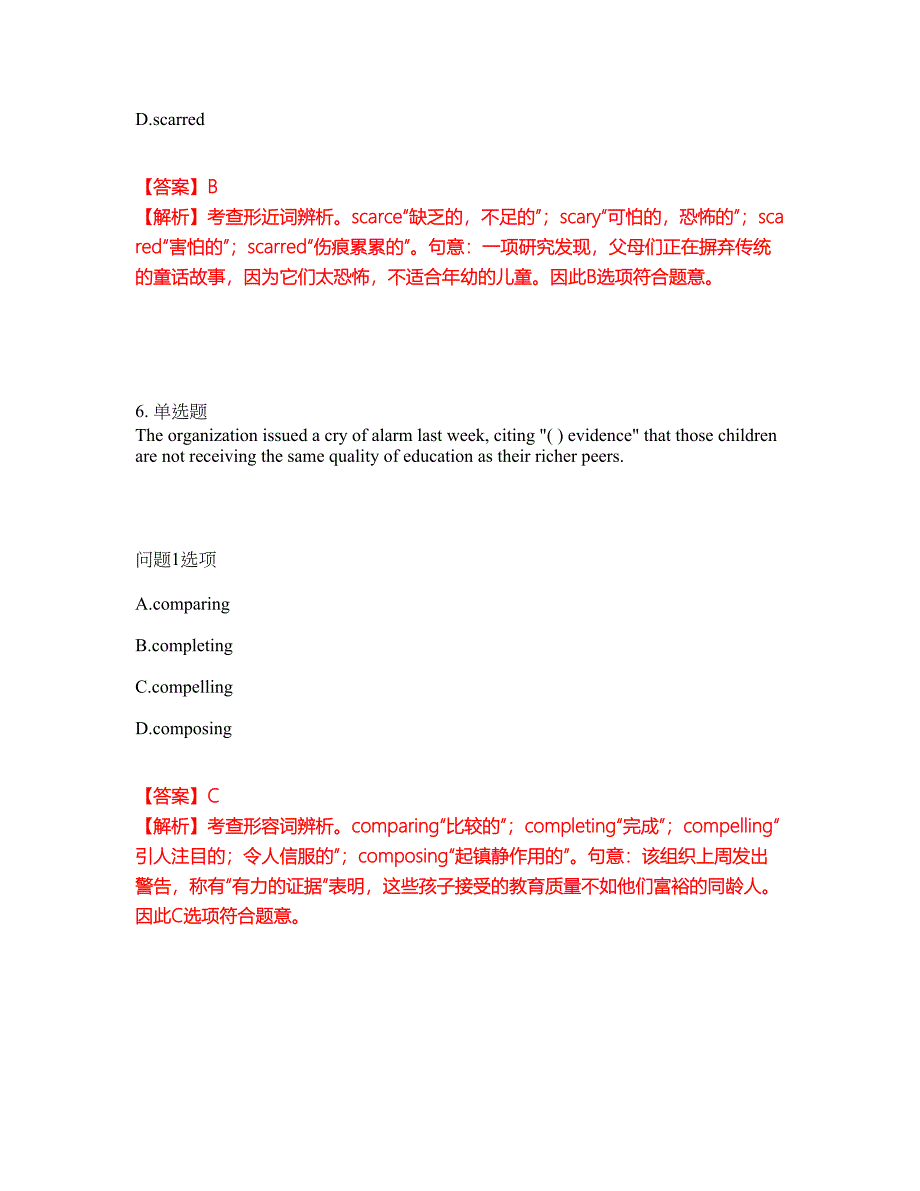 D.scarred

【答案】B
【解析】考查形近词辨析。scarce“缺乏的，不足的”；scary“可怕的，恐怖的”；scared“害怕的”；scarred“伤痕累累的”。句意：一项研究发现，父母们正在摒弃传统的童话故事，因为它们太恐怖，不适合年幼的儿童。因此B选项符合题意。

6. 单选题
The organization issued a cry of alarm last week, citing "( ) evidence" that those children are not receiving the same quality of education as their richer peers.

问题1选项

A.comparing

B.completing

C.compelling

D.composing

【答案】C
【解析】考查形容词辨析。comparing“比较的”；completing“完成”；compelling“引人注目的；令人信服的”；composing“起镇静作用的”。句意：该组织上周发出警告，称有“有力的证据”表明，这些孩子接受的教育质量不如他们富裕的同龄人。因此C选项符合题意。